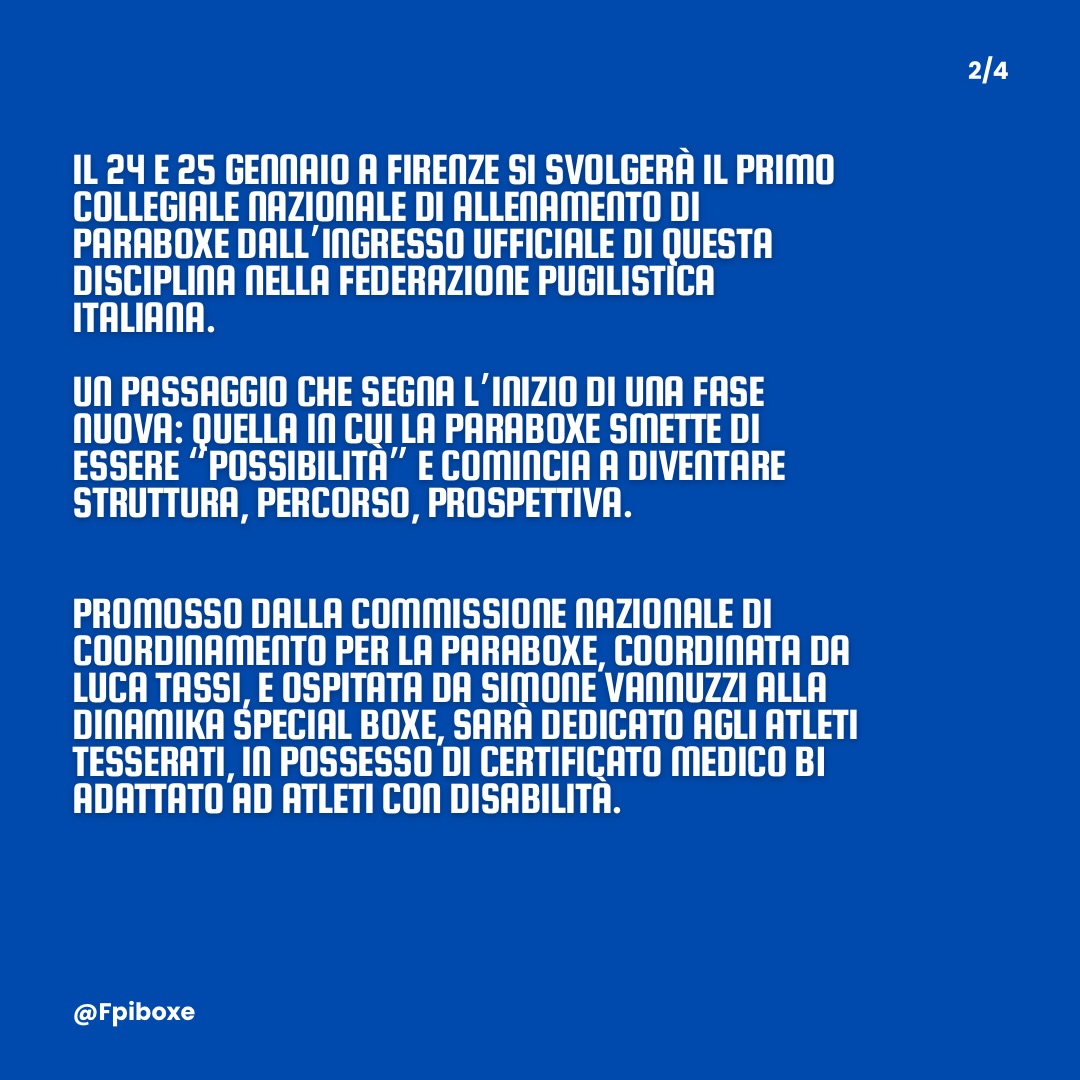 2/4

IL 24 E 25 GENNAIO A FIRENZE SI SVOLGERÀ IL PRIMO COLLEGIALE NAZIONALE DI ALLENAMENTO DI PARABOXE DALL'INGRESSO UFFICIALE DI QUESTA DISCIPLINA NELLA FEDERAZIONE PUGILISTICA ITALIANA.

UN PASSAGGIO CHE SEGNA L'INIZIO DI UNA FASE NUOVA: QUELLA IN CUI LA PARABOXE SMETTE DI ESSERE "POSSIBILITÀ" E COMINCIA A DIVENTARE STRUTTURA, PERCORSO, PROSPETTIVA.

PROMOSSO DALLA COMMISSIONE NAZIONALE DI COORDINAMENTO PER LA PARABOXE, COORDINATA DA LUCA TASSI, E OSPITATA DA SIMONE VANNUZZI ALLA DINAMIKA SPECIAL BOXE, SARÀ DEDICATO AGLI ATLETI TESSERATI, IN POSSESSO DI CERTIFICATO MEDICO BI ADATTATO AD ATLETI CON DISABILITÀ.

@Fpiboxe